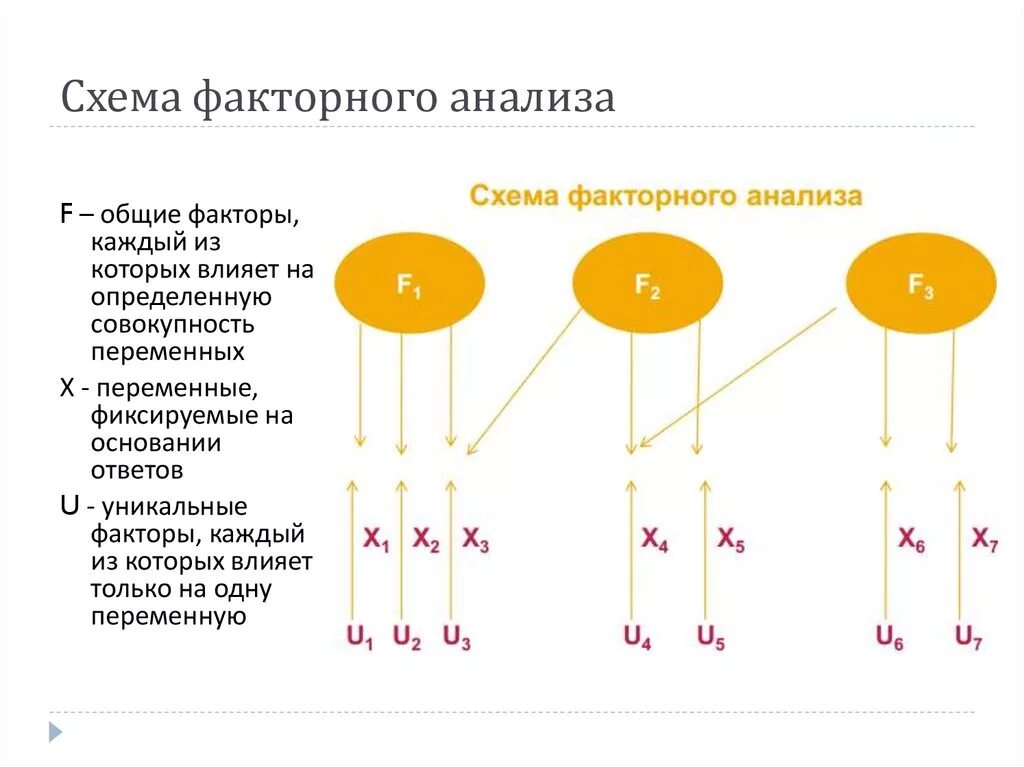 Схема факторного анализа

F – общие факторы, каждый из которых влияет на определенную совокупность переменных

X - переменные, фиксируемые на основании ответов

U - уникальные факторы, каждый из которых влияет только на одну переменную

Схема факторного анализа

$F_1$ $F_2$ $F_3$

$X_1$ $X_2$ $X_3$ $X_4$ $X_5$ $X_6$ $X_7$

$U_1$ $U_2$ $U_3$ $U_4$ $U_5$ $U_6$ $U_7$